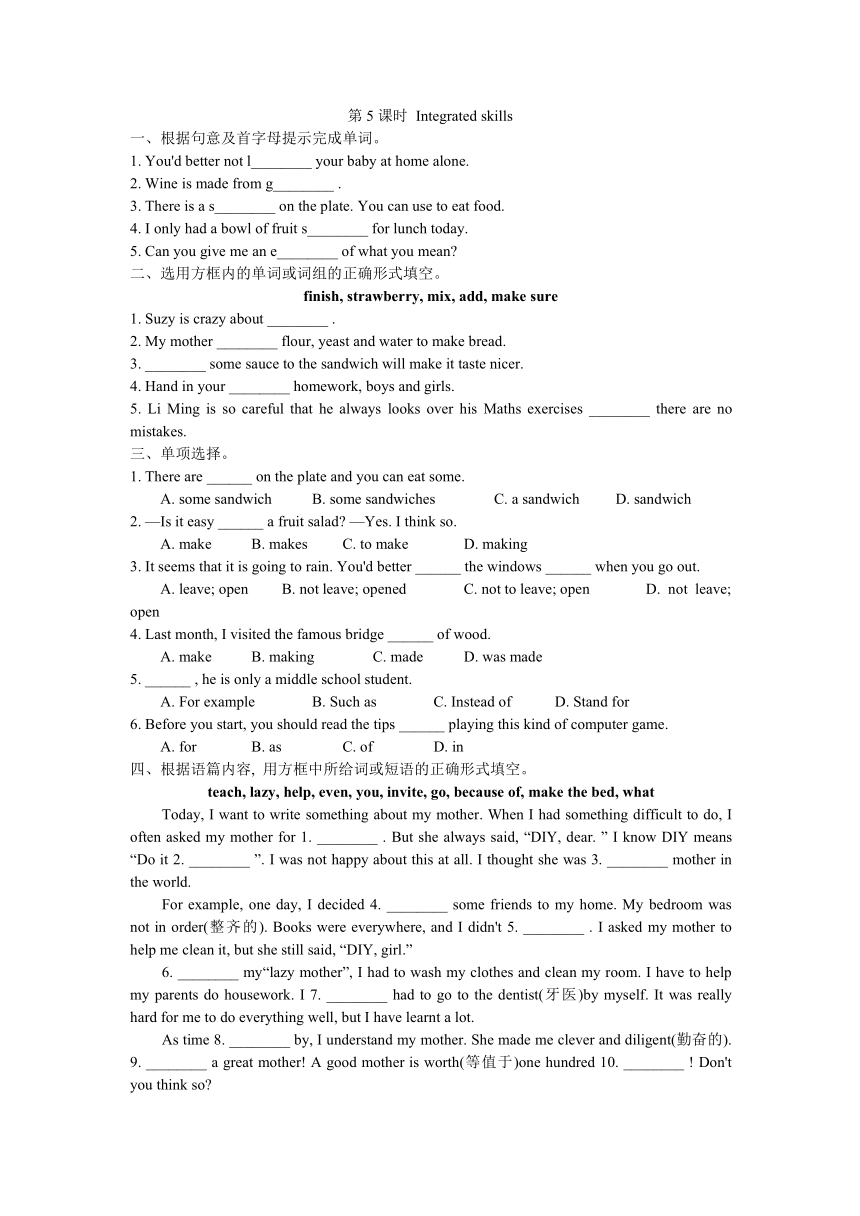 第 5 课时 Integrated skills

一、根据句意及首字母提示完成单词。

1. You'd better not l________ your baby at home alone.

2. Wine is made from g________ .

3. There is a s________ on the plate. You can use to eat food.

4. I only had a bowl of fruit s________ for lunch today.

5. Can you give me an e________ of what you mean?

二、选用方框内的单词或词组的正确形式填空。

finish, strawberry, mix, add, make sure

1. Suzy is crazy about ________ .

2. My mother ________ flour, yeast and water to make bread.

3. ________ some sauce to the sandwich will make it taste nicer.

4. Hand in your ________ homework, boys and girls.

5. Li Ming is so careful that he always looks over his Maths exercises ________ there are no mistakes.

三、单项选择。

1. There are ______ on the plate and you can eat some.

A. some sandwich B. some sandwiches C. a sandwich D. sandwich

2. —Is it easy ______ a fruit salad? —Yes. I think so.

A. make B. makes C. to make D. making

3. It seems that it is going to rain. You'd better ______ the windows ______ when you go out.

A. leave; open B. not leave; opened C. not to leave; open D. not leave; open

4. Last month, I visited the famous bridge ______ of wood.

A. make B. making C. made D. was made

5. ______ , he is only a middle school student.

A. For example B. Such as C. Instead of D. Stand for

6. Before you start, you should read the tips ______ playing this kind of computer game.

A. for B. as C. of D. in

四、根据语篇内容, 用方框中所给词或短语的正确形式填空。

teach, lazy, help, even, you, invite, go, because of, make the bed, what

Today, I want to write something about my mother. When I had something difficult to do, I often asked my mother for 1. ________ . But she always said, “DIY, dear. ” I know DIY means “Do it 2. ________ ”. I was not happy about this at all. I thought she was 3. ________ mother in the world.

For example, one day, I decided 4. ________ some friends to my home. My bedroom was not in order(整齐的). Books were everywhere, and I didn't 5. ________ . I asked my mother to help me clean it, but she still said, “DIY, girl.”

6. ________ my“lazy mother”, I had to wash my clothes and clean my room. I have to help my parents do housework. I 7. ________ had to go to the dentist(牙医)by myself. It was really hard for me to do everything well, but I have learnt a lot.

As time 8. ________ by, I understand my mother. She made me clever and diligent(勤奋的). 9. ________ a great mother! A good mother is worth(等值于)one hundred 10. ________ ! Don't you think so?